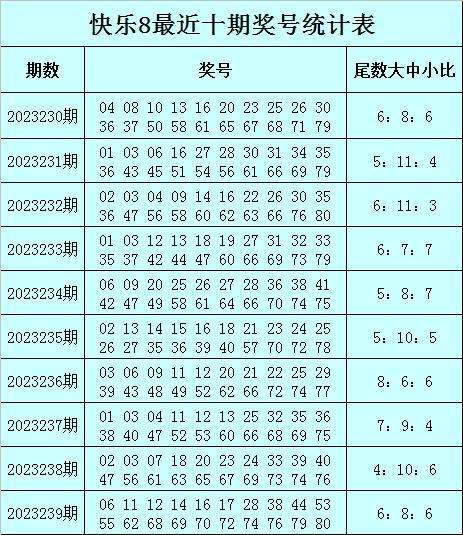 快乐8最近十期奖号统计表

| 期数 | 奖号 | 尾数大中小比 |
|---|---|---|
| 2023230期 | 04 08 10 13 16 20 23 25 26 30 36 37 50 58 61 65 67 68 71 79 | 6：8：6 |
| 2023231期 | 01 03 06 16 27 28 30 31 34 35 36 43 45 51 54 56 61 66 69 79 | 5：11：4 |
| 2023232期 | 02 03 04 09 14 16 22 26 30 35 36 47 56 58 60 62 63 66 76 80 | 6：11：3 |
| 2023233期 | 01 03 12 13 18 19 27 31 32 33 35 37 42 44 47 60 66 69 73 79 | 6：7：7 |
| 2023234期 | 06 09 20 25 26 27 28 36 38 41 42 47 49 58 61 64 66 70 74 75 | 5：8：7 |
| 2023235期 | 02 13 14 15 16 18 21 23 24 25 26 27 35 36 39 40 57 70 72 78 | 5：10：5 |
| 2023236期 | 03 06 09 11 12 20 21 22 25 29 39 43 48 49 52 62 66 72 74 77 | 8：6：6 |
| 2023237期 | 01 03 04 11 12 13 25 32 35 36 38 40 47 52 53 60 66 68 69 75 | 7：9：4 |
| 2023238期 | 02 03 07 18 20 23 24 33 39 40 47 56 61 63 65 67 69 73 74 76 | 4：10：6 |
| 2023239期 | 06 11 12 14 16 17 28 38 44 53 55 62 68 69 70 72 74 76 79 80 | 6：8：6 |